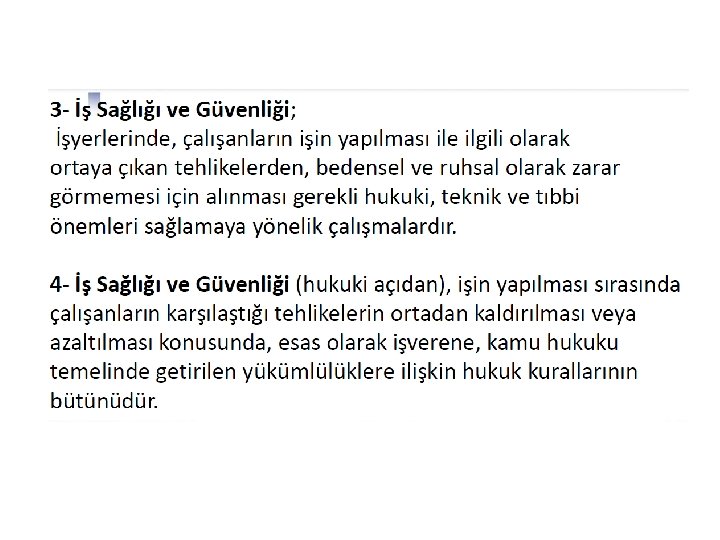 3- İş Sağlığı ve Güvenliği;
İşyerlerinde, çalışanların işin yapılması ile ilgili olarak ortaya çıkan tehlikelerden, bedensel ve ruhsal olarak zarar görmemesi için alınması gerekli hukuki, teknik ve tıbbi önemleri sağlamaya yönelik çalışmalardır.

4- İş Sağlığı ve Güvenliği (hukuki açıdan), işin yapılması sırasında çalışanların karşılaştığı tehlikelerin ortadan kaldırılması veya azaltılması konusunda, esas olarak işverene, kamu hukuku temelinde getirilen yükümlülüklere ilişkin hukuk kurallarının bütünüdür.